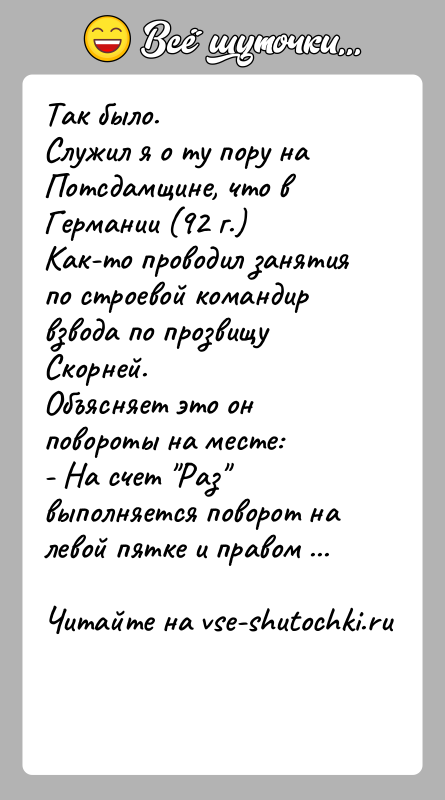 Всё шуточки...

Так было.
Служил я о ту пору на Потсдамщине, что в Германии (92 г.)
Как-то проводил занятия по строевой командир взвода по прозвищу Скорней.
Объясняет это он повороты на месте:
- На счет "Раз" выполняется поворот на левой пятке и правом ...

Читайте на vse-shutochki.ru